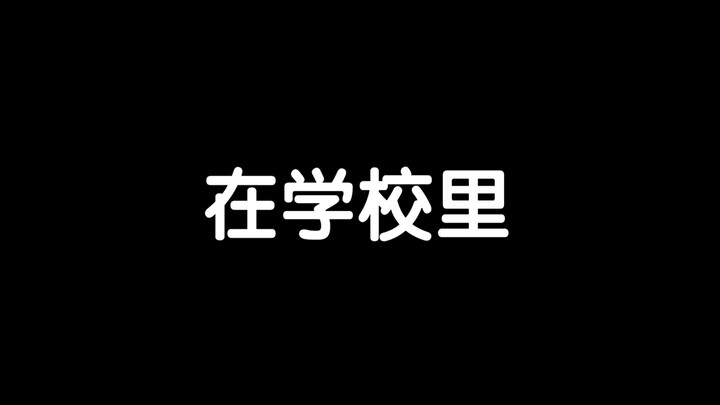 在学校里